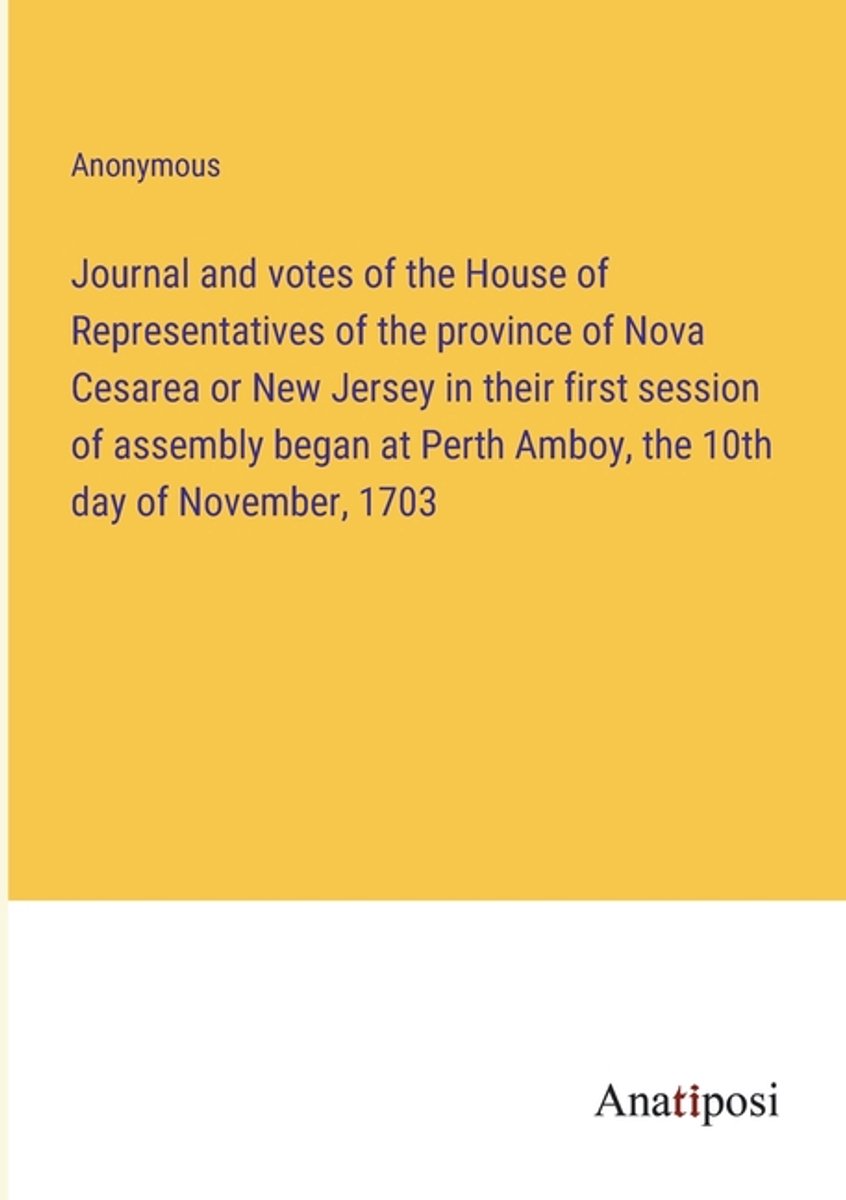 Anonymous

Journal and votes of the House of Representatives of the province of Nova Cesarea or New Jersey in their first session of assembly began at Perth Amboy, the 10th day of November, 1703

Anatiposi